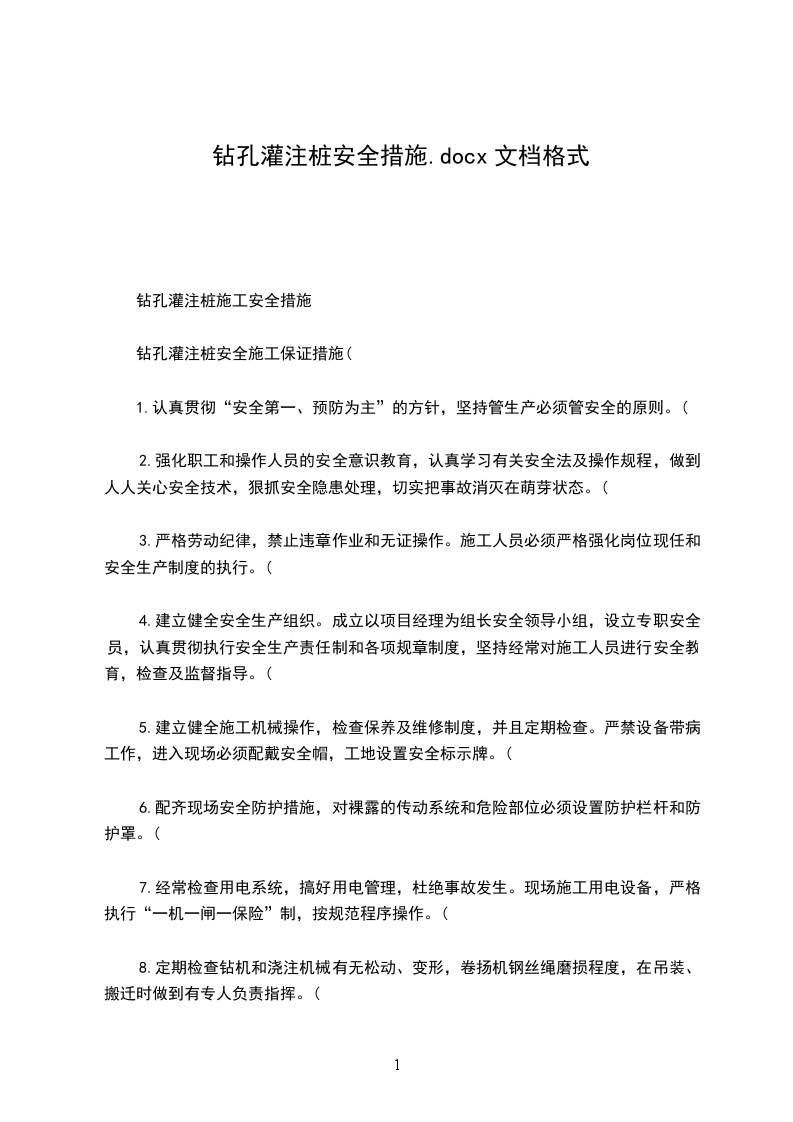 钻孔灌注桩安全措施.docx 文档格式

钻孔灌注桩施工安全措施

钻孔灌注桩安全施工保证措施（

1.认真贯彻“安全第一、预防为主”的方针，坚持管生产必须管安全的原则。（

2.强化职工和操作人员的安全意识教育，认真学习有关安全法及操作规程，做到人人关心安全技术，狠抓安全隐患处理，切实把事故消灭在萌芽状态。（

3.严格劳动纪律，禁止违章作业和无证操作。施工人员必须严格强化岗位现任和安全生产制度的执行。（

4.建立健全安全生产组织。成立以项目经理为组长安全领导小组，设立专职安全员，认真贯彻执行安全生产责任制和各项规章制度，坚持经常对施工人员进行安全教育，检查及监督指导。（

5.建立健全施工机械操作，检查保养及维修制度，并且定期检查。严禁设备带病工作，进入现场必须配戴安全帽，工地设置安全标示牌。（

6.配齐现场安全防护措施，对裸露的传动系统和危险部位必须设置防护栏杆和防护罩。（

7.经常检查用电系统，搞好用电管理，杜绝事故发生。现场施工用电设备，严格执行“一机一闸一保险”制，按规范程序操作。（

8.定期检查钻机和浇注机械有无松动、变形，卷扬机钢丝绳磨损程度，在吊装、搬迁时做到有专人负责指挥。（

1